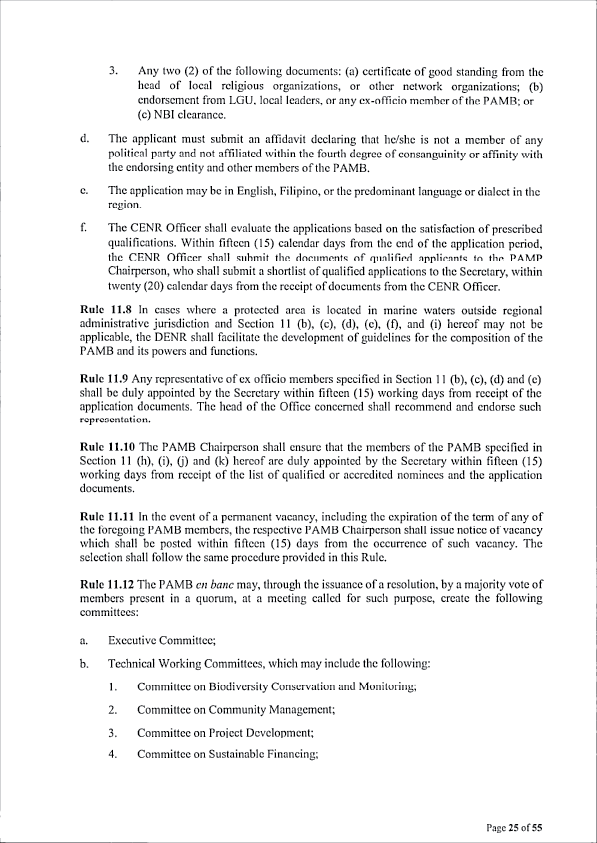 3. Any two (2) of the following documents: (a) certificate of good standing from the head of local religious organizations, or other network organizations; (b) endorsement from LGU, local leaders, or any ex-officio member of the PAMB; or (c) NBI clearance.

d. The applicant must submit an affidavit declaring that he/she is not a member of any political party and not affiliated within the fourth degree of consanguinity or affinity with the endorsing entity and other members of the PAMB.

e. The application may be in English, Filipino, or the predominant language or dialect in the region.

f. The CENR Officer shall evaluate the applications based on the satisfaction of prescribed qualifications. Within fifteen (15) calendar days from the end of the application period, the CENR Officer shall submit the documents of qualified applicants to the PAMP Chairperson, who shall submit a shortlist of qualified applications to the Secretary, within twenty (20) calendar days from the receipt of documents from the CENR Officer.

Rule 11.8 In cases where a protected area is located in marine waters outside regional administrative jurisdiction and Section 11 (b), (c), (d), (e), (f), and (i) hereof may not be applicable, the DENR shall facilitate the development of guidelines for the composition of the PAMB and its powers and functions.

Rule 11.9 Any representative of ex officio members specified in Section 11 (b), (c), (d) and (e) shall be duly appointed by the Secretary within fifteen (15) working days from receipt of the application documents. The head of the Office concerned shall recommend and endorse such representation.

Rule 11.10 The PAMB Chairperson shall ensure that the members of the PAMB specified in Section 11 (h), (i), (j) and (k) hereof are duly appointed by the Secretary within fifteen (15) working days from receipt of the list of qualified or accredited nominees and the application documents.

Rule 11.11 In the event of a permanent vacancy, including the expiration of the term of any of the foregoing PAMB members, the respective PAMB Chairperson shall issue notice of vacancy which shall be posted within fifteen (15) days from the occurrence of such vacancy. The selection shall follow the same procedure provided in this Rule.

Rule 11.12 The PAMB en banc may, through the issuance of a resolution, by a majority vote of members present in a quorum, at a meeting called for such purpose, create the following committees:

a. Executive Committee;

b. Technical Working Committees, which may include the following:

1. Committee on Biodiversity Conservation and Monitoring;

2. Committee on Community Management;

3. Committee on Project Development;

4. Committee on Sustainable Financing;

Page 25 of 55